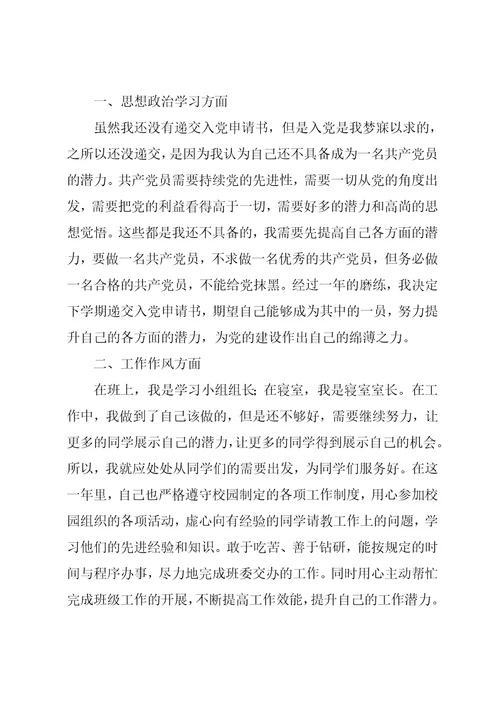 一、思想政治学习方面

虽然我还没有递交入党申请书，但是入党是我梦寐以求的，之所以还没递交，是因为我认为自己还不具备成为一名共产党员的潜力。共产党员需要持续党的先进性，需要一切从党的角度出发，需要把党的利益看得高于一切，需要好多的潜力和高尚的思想觉悟。这些都是我还不具备的，我需要先提高自己各方面的潜力，要做一名共产党员，不求做一名优秀的共产党员，但务必做一名合格的共产党员，不能给党抹黑。经过一年的磨练，我决定下学期递交入党申请书，期望自己能够成为其中的一员，努力提升自己的各方面的潜力，为党的建设作出自己的绵薄之力。

二、工作作风方面

在班上，我是学习小组组长；在寝室，我是寝室室长。在工作中，我做到了自己该做的，但是还不够好，需要继续努力，让更多的同学展示自己的潜力，让更多的同学得到展示自己的机会。所以，我就应处处从同学们的需要出发，为同学们服务好。在这一年里，自己也严格遵守校园制定的各项工作制度，用心参加校园组织的各项活动，虚心向有经验的同学请教工作上的问题，学习他们的先进经验和知识。敢于吃苦、善于钻研，能按规定的时间与程序办事，尽力地完成班委交办的工作。同时用心主动帮忙完成班级工作的开展，不断提高工作效能，提升自己的工作潜力。